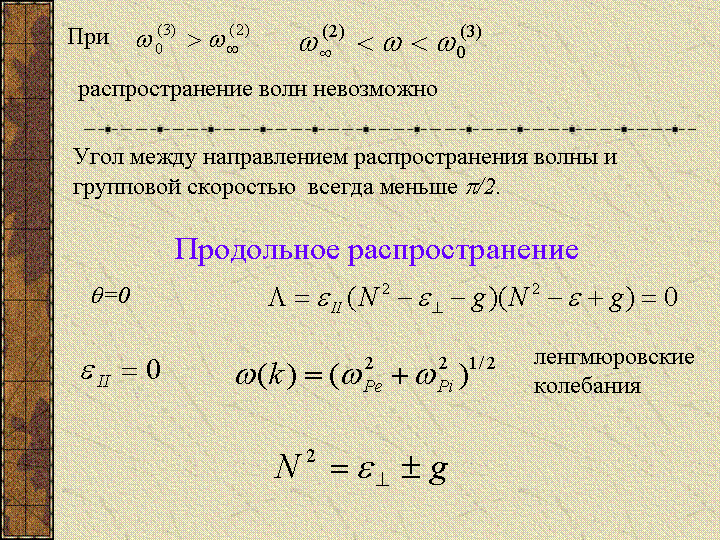 При $\omega_0^{(3)} > \omega_\infty^{(2)}$ $\omega_\infty^{(2)} < \omega < \omega_0^{(3)}$

распространение волн невозможно

Угол между направлением распространения волны и групповой скоростью всегда меньше $\pi/2$.

Продольное распространение

$\theta=0$ $\Lambda = \varepsilon_{II}(N^2 - \varepsilon_\perp - g)(N^2 - \varepsilon + g) = 0$

$\varepsilon_{II} = 0$ $\omega(k) = (\omega_{Pe}^2 + \omega_{Pi}^2)^{1/2}$ ленгмюровские колебания

$N^2 = \varepsilon_\perp \pm g$